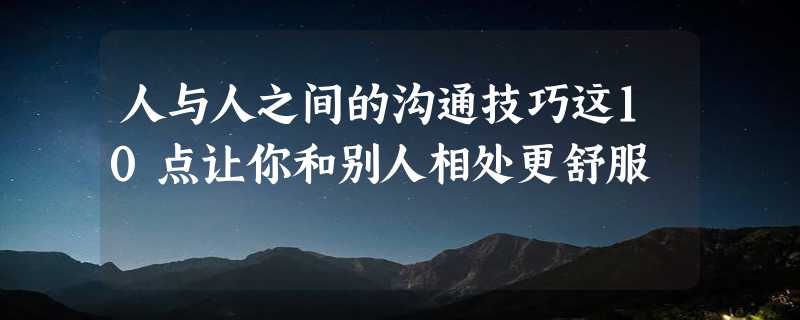 人与人之间的沟通技巧这10点让你和别人相处更舒服